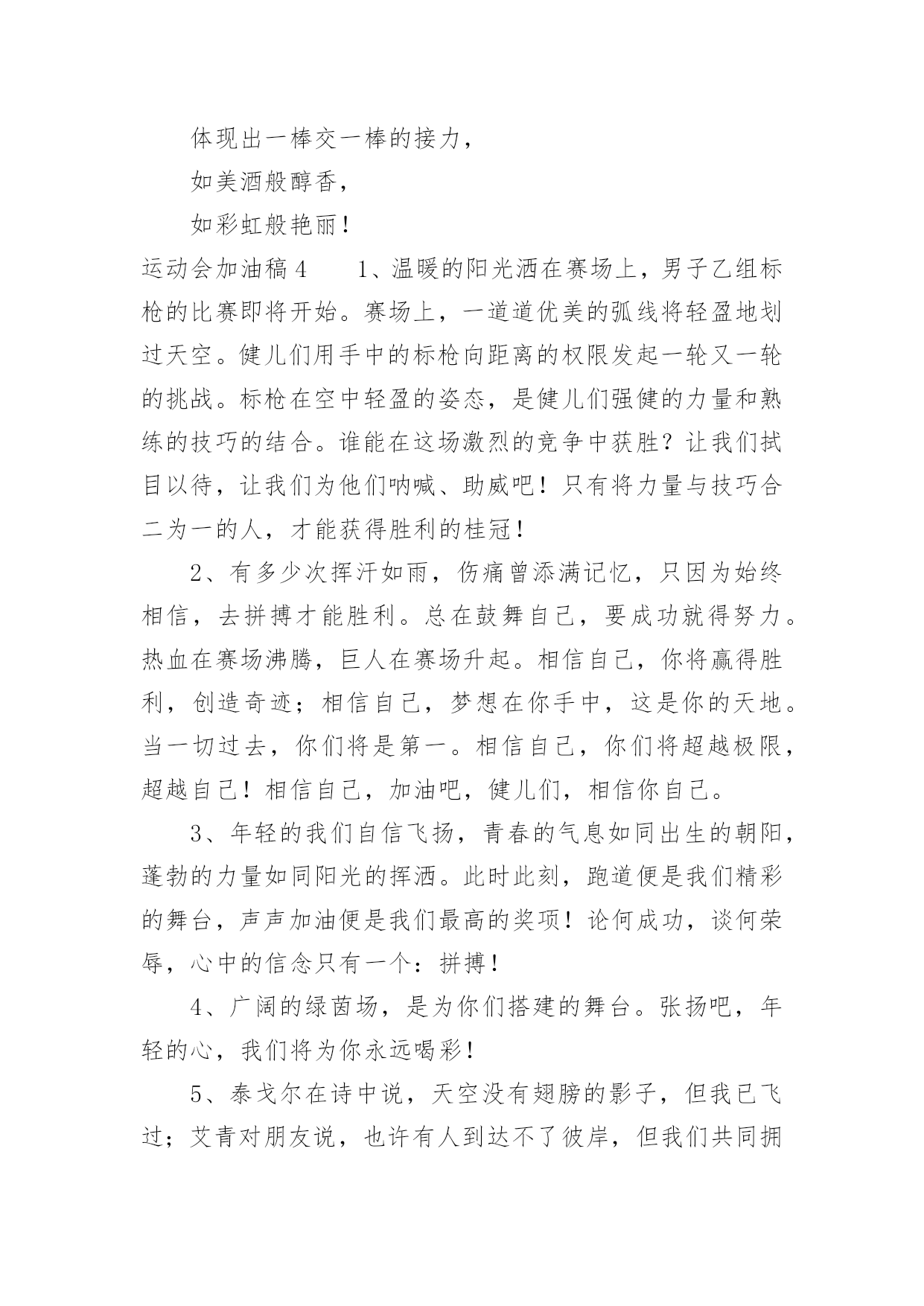 体现出一棒交一棒的接力，

如美酒般醇香，

如彩虹般艳丽！

运动会加油稿4　　1、温暖的阳光洒在赛场上，男子乙组标枪的比赛即将开始。赛场上，一道道优美的弧线将轻盈地划过天空。健儿们用手中的标枪向距离的权限发起一轮又一轮的挑战。标枪在空中轻盈的姿态，是健儿们强健的力量和熟练的技巧的结合。谁能在这场激烈的竞争中获胜？让我们拭目以待，让我们为他们呐喊、助威吧！只有将力量与技巧合二为一的人，才能获得胜利的桂冠！

2、有多少次挥汗如雨，伤痛曾添满记忆，只因为始终相信，去拼搏才能胜利。总在鼓舞自己，要成功就得努力。热血在赛场沸腾，巨人在赛场升起。相信自己，你将赢得胜利，创造奇迹；相信自己，梦想在你手中，这是你的天地。当一切过去，你们将是第一。相信自己，你们将超越极限，超越自己！相信自己，加油吧，健儿们，相信你自己。

3、年轻的我们自信飞扬，青春的气息如同出生的朝阳，蓬勃的力量如同阳光的挥洒。此时此刻，跑道便是我们精彩的舞台，声声加油便是我们最高的奖项！论何成功，谈何荣辱，心中的信念只有一个：拼搏！

4、广阔的绿茵场，是为你们搭建的舞台。张扬吧，年轻的心，我们将为你永远喝彩！

5、泰戈尔在诗中说，天空没有翅膀的影子，但我已飞过；艾青对朋友说，也许有人到达不了彼岸，但我们共同拥